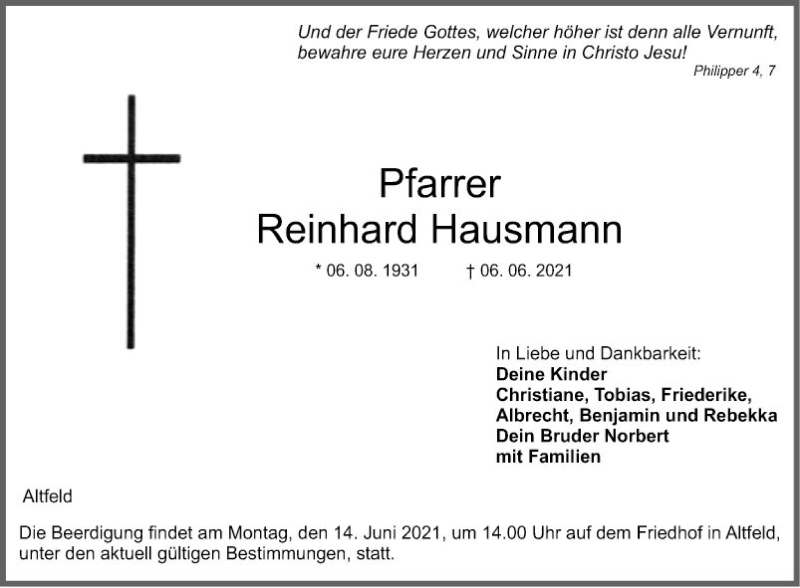 Und der Friede Gottes, welcher höher ist denn alle Vernunft,
bewahre eure Herzen und Sinne in Christo Jesu!
Philipper 4, 7

Pfarrer
Reinhard Hausmann

* 06. 08. 1931 † 06. 06. 2021

In Liebe und Dankbarkeit:
Deine Kinder
Christiane, Tobias, Friederike,
Albrecht, Benjamin und Rebekka
Dein Bruder Norbert
mit Familien

Altfeld

Die Beerdigung findet am Montag, den 14. Juni 2021, um 14.00 Uhr auf dem Friedhof in Altfeld, unter den aktuell gültigen Bestimmungen, statt.